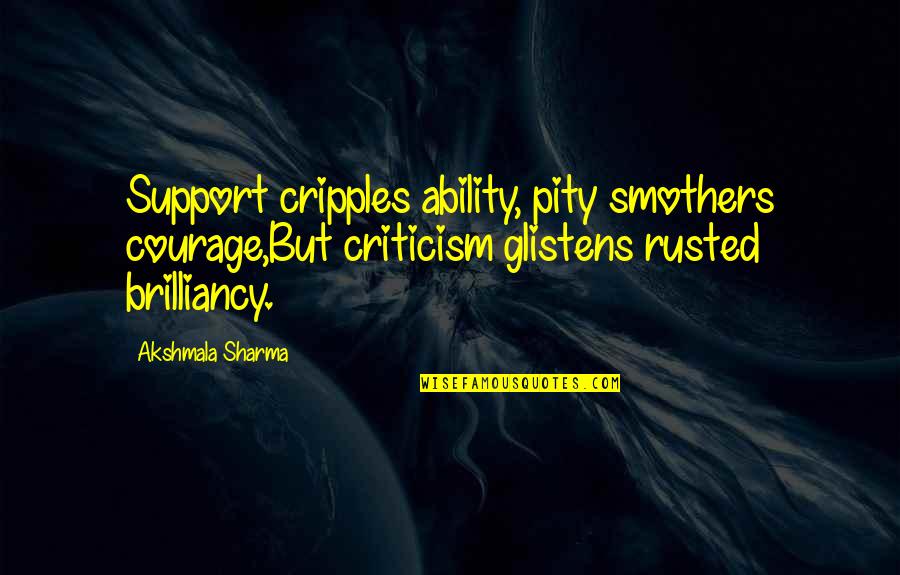 Support cripples ability, pity smothers courage,But criticism glistens rusted brilliancy.

Akshmala Sharma

WISEFAMOUSQUOTES.COM